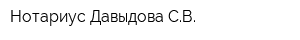 Нотариус Давыдова С.В.